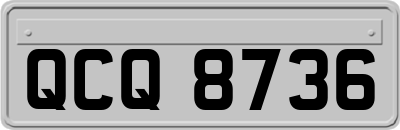 QCQ 8736